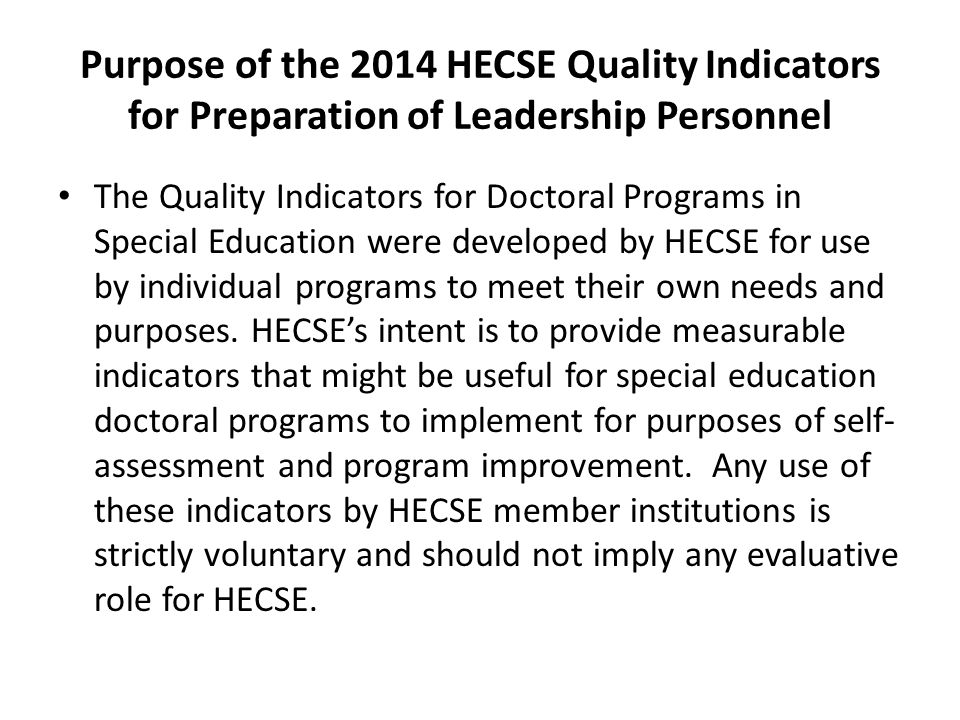 Purpose of the 2014 HECSE Quality Indicators for Preparation of Leadership Personnel

• The Quality Indicators for Doctoral Programs in Special Education were developed by HECSE for use by individual programs to meet their own needs and purposes. HECSE's intent is to provide measurable indicators that might be useful for special education doctoral programs to implement for purposes of self-assessment and program improvement. Any use of these indicators by HECSE member institutions is strictly voluntary and should not imply any evaluative role for HECSE.